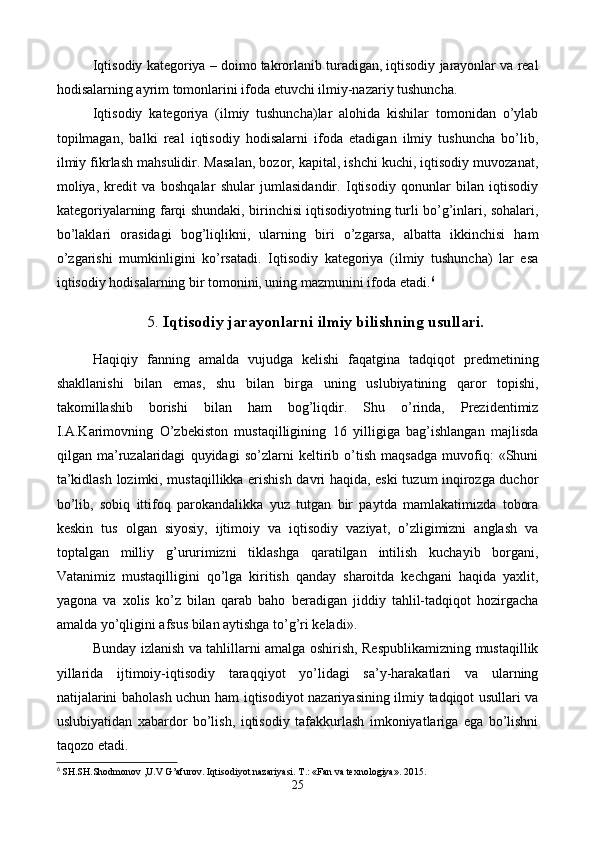 Iqtisodiy kategoriya – doimo takrorlanib turadigan, iqtisodiy jarayonlar va real hodisalarning ayrim tomonlarini ifoda etuvchi ilmiy-nazariy tushuncha.

Iqtisodiy kategoriya (ilmiy tushuncha)lar alohida kishilar tomonidan o’ylab topilmagan, balki real iqtisodiy hodisalarni ifoda etadigan ilmiy tushuncha bo’lib, ilmiy fikrlash mahsulidir. Masalan, bozor, kapital, ishchi kuchi, iqtisodiy muvozanat, moliya, kredit va boshqalar shular jumlasidandir. Iqtisodiy qonunlar bilan iqtisodiy kategoriyalarning farqi shundaki, birinchisi iqtisodiyotning turli bo’g’inlari, sohalari, bo’laklari orasidagi bog’liqlikni, ularning biri o’zgarsa, albatta ikkinchisi ham o’zgarishi mumkinligini ko’rsatadi. Iqtisodiy kategoriya (ilmiy tushuncha) lar esa iqtisodiy hodisalarning bir tomonini, uning mazmunini ifoda etadi.$^6$

5. Iqtisodiy jarayonlarni ilmiy bilishning usullari.

Haqiqiy fanning amalda vujudga kelishi faqatgina tadqiqot predmetining shakllanishi bilan emas, shu bilan birga uning uslubiyatining qaror topishi, takomillashib borishi bilan ham bog’liqdir. Shu o’rinda, Prezidentimiz I.A.Karimovning O’zbekiston mustaqilligining 16 yilligiga bag’ishlangan majlisda qilgan ma’ruzalaridagi quyidagi so’zlarni keltirib o’tish maqsadga muvofiq: «Shuni ta’kidlash lozimki, mustaqillikka erishish davri haqida, eski tuzum inqirozga duchor bo’lib, sobiq ittifoq parokandalikka yuz tutgan bir paytda mamlakatimizda tobora keskin tus olgan siyosiy, ijtimoiy va iqtisodiy vaziyat, o’zligimizni anglash va toptalgan milliy g’ururimizni tiklashga qaratilgan intilish kuchayib borgani, Vatanimiz mustaqilligini qo’lga kiritish qanday sharoitda kechgani haqida yaxlit, yagona va xolis ko’z bilan qarab baho beradigan jiddiy tahlil-tadqiqot hozirgacha amalda yo’qligini afsus bilan aytishga to’g’ri keladi».

Bunday izlanish va tahlillarni amalga oshirish, Respublikamizning mustaqillik yillarida ijtimoiy-iqtisodiy taraqqiyot yo’lidagi sa’y-harakatlari va ularning natijalarini baholash uchun ham iqtisodiyot nazariyasining ilmiy tadqiqot usullari va uslubiyatidan xabardor bo’lish, iqtisodiy tafakkurlash imkoniyatlariga ega bo’lishni taqozo etadi.

$^6$ SH.SH.Shodmonov ,U.V G’afurov. Iqtisodiyot nazariyasi. T.: «Fan va texnologiya». 2015.

25